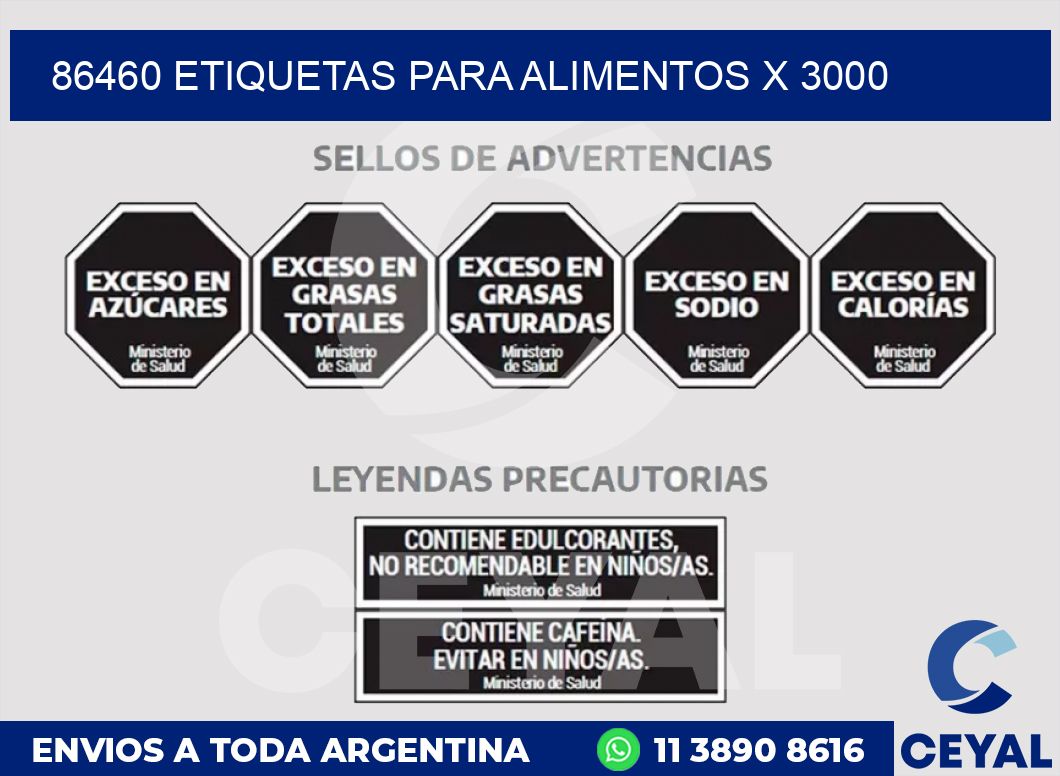 86460 ETIQUETAS PARA ALIMENTOS X 3000

SELLOS DE ADVERTENCIAS

EXCESO EN AZÚCARES
Ministerio de Salud

EXCESO EN GRASAS TOTALES
Ministerio de Salud

EXCESO EN GRASAS SATURADAS
Ministerio de Salud

EXCESO EN SODIO
Ministerio de Salud

EXCESO EN CALORÍAS
Ministerio de Salud

LEYENDAS PRECAUTORIAS

CONTIENE EDULCORANTES, NO RECOMENDABLE EN NIÑOS/AS.
Ministerio de Salud

CONTIENE CAFEINA. EVITAR EN NIÑOS/AS.
Ministerio de Salud

CEYAL

ENVIOS A TODA ARGENTINA
11 3890 8616
CEYAL